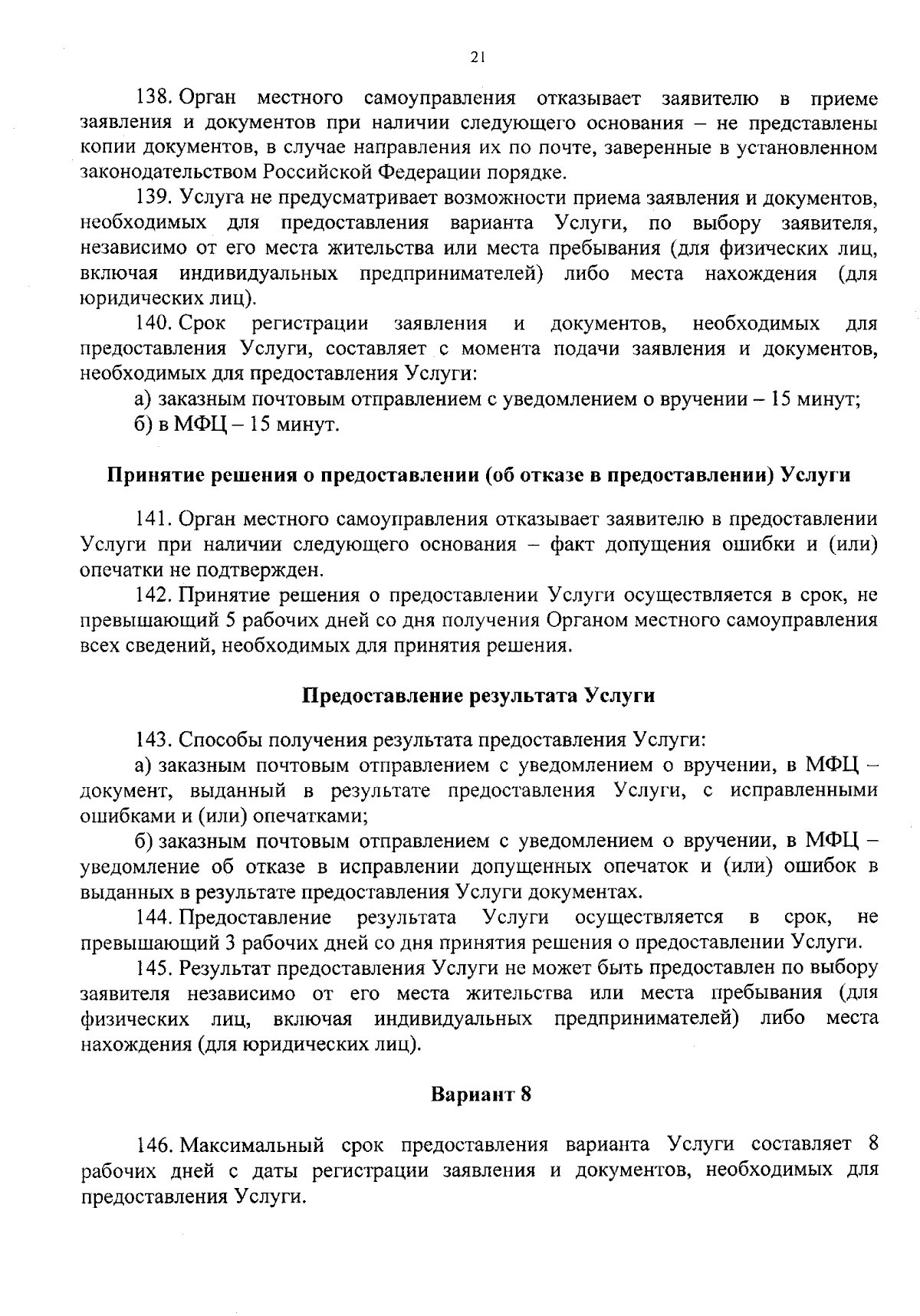 21

138. Орган местного самоуправления отказывает заявителю в приеме заявления и документов при наличии следующего основания – не представлены копии документов, в случае направления их по почте, заверенные в установленном законодательством Российской Федерации порядке.

139. Услуга не предусматривает возможности приема заявления и документов, необходимых для предоставления варианта Услуги, по выбору заявителя, независимо от его места жительства или места пребывания (для физических лиц, включая индивидуальных предпринимателей) либо места нахождения (для юридических лиц).

140. Срок регистрации заявления и документов, необходимых для предоставления Услуги, составляет с момента подачи заявления и документов, необходимых для предоставления Услуги:

а) заказным почтовым отправлением с уведомлением о вручении – 15 минут;

б) в МФЦ – 15 минут.

Принятие решения о предоставлении (об отказе в предоставлении) Услуги

141. Орган местного самоуправления отказывает заявителю в предоставлении Услуги при наличии следующего основания – факт допущения ошибки и (или) опечатки не подтвержден.

142. Принятие решения о предоставлении Услуги осуществляется в срок, не превышающий 5 рабочих дней со дня получения Органом местного самоуправления всех сведений, необходимых для принятия решения.

Предоставление результата Услуги

143. Способы получения результата предоставления Услуги:

а) заказным почтовым отправлением с уведомлением о вручении, в МФЦ – документ, выданный в результате предоставления Услуги, с исправленными ошибками и (или) опечатками;

б) заказным почтовым отправлением с уведомлением о вручении, в МФЦ – уведомление об отказе в исправлении допущенных опечаток и (или) ошибок в выданных в результате предоставления Услуги документах.

144. Предоставление результата Услуги осуществляется в срок, не превышающий 3 рабочих дней со дня принятия решения о предоставлении Услуги.

145. Результат предоставления Услуги не может быть предоставлен по выбору заявителя независимо от его места жительства или места пребывания (для физических лиц, включая индивидуальных предпринимателей) либо места нахождения (для юридических лиц).

Вариант 8

146. Максимальный срок предоставления варианта Услуги составляет 8 рабочих дней с даты регистрации заявления и документов, необходимых для предоставления Услуги.